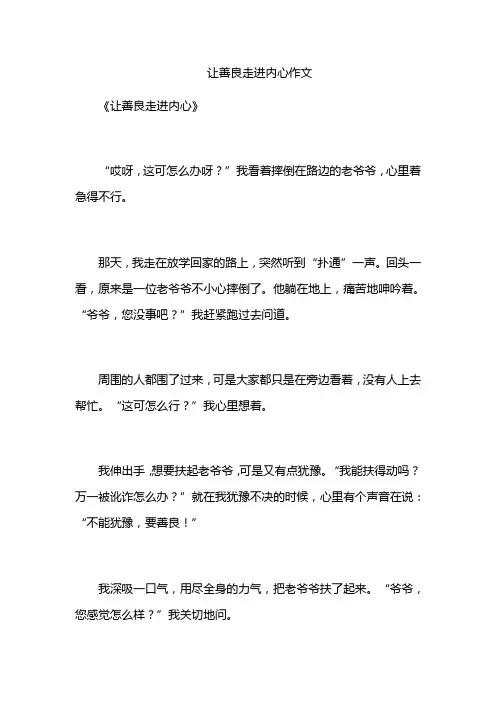 让善良走进内心作文

《让善良走进内心》

“哎呀，这可怎么办呀？”我看着摔倒在路边的老爷爷，心里着急得不行。

那天，我走在放学回家的路上，突然听到“扑通”一声。回头一看，原来是一位老爷爷不小心摔倒了。他躺在地上，痛苦地呻吟着。“爷爷，您没事吧？”我赶紧跑过去问道。

周围的人都围了过来，可是大家都只是在旁边看着，没有人上去帮忙。“这可怎么行？”我心里想着。

我伸出手，想要扶起老爷爷，可是又有点犹豫。“我能扶得动吗？万一被讹诈怎么办？”就在我犹豫不决的时候，心里有个声音在说：“不能犹豫，要善良！”

我深吸一口气，用尽全身的力气，把老爷爷扶了起来。“爷爷，您感觉怎么样？”我关切地问。